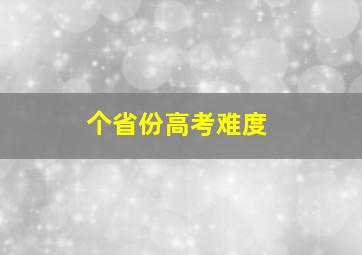 个省份高考难度